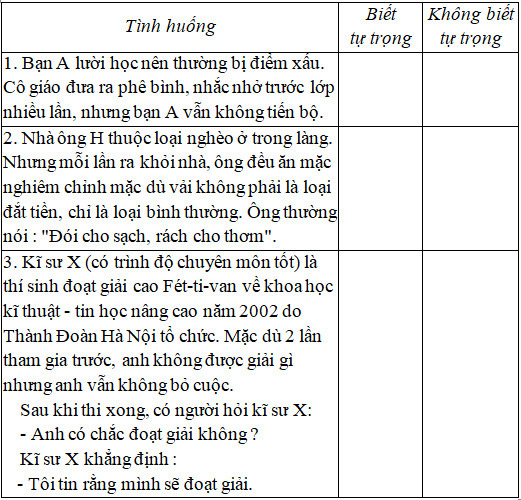 | Tình huống | Biết tự trọng | Không biết tự trọng |
|---|---|---|
| 1. Bạn A lười học nên thường bị điểm xấu. Cô giáo đưa ra phê bình, nhắc nhở trước lớp nhiều lần, nhưng bạn A vẫn không tiến bộ. | | |
| 2. Nhà ông H thuộc loại nghèo ở trong làng. Nhưng mỗi lần ra khỏi nhà, ông đều ăn mặc nghiêm chỉnh mặc dù vải không phải là loại đắt tiền, chỉ là loại bình thường. Ông thường nói : "Đói cho sạch, rách cho thơm". | | |
| 3. Kĩ sư X (có trình độ chuyên môn tốt) là thí sinh đoạt giải cao Fét-ti-van về khoa học kĩ thuật - tin học nâng cao năm 2002 do Thành Đoàn Hà Nội tổ chức. Mặc dù 2 lần tham gia trước, anh không được giải gì nhưng anh vẫn không bỏ cuộc. Sau khi thi xong, có người hỏi kĩ sư X: - Anh có chắc đoạt giải không ? Kĩ sư X khẳng định : - Tôi tin rằng mình sẽ đoạt giải. | | |